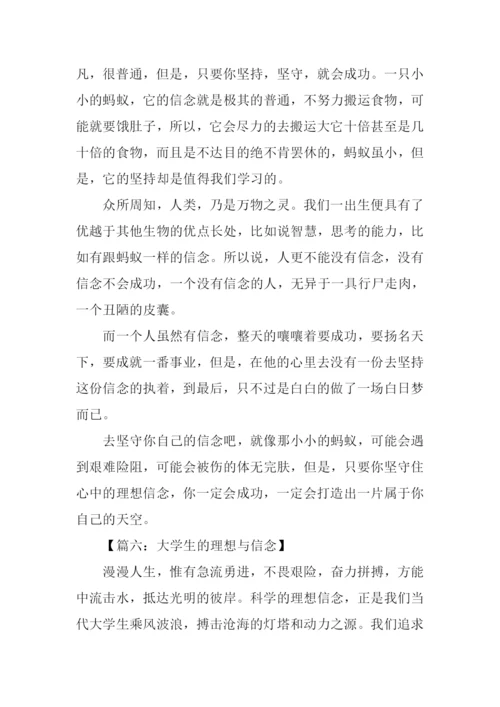 凡，很普通，但是，只要你坚持，坚守，就会成功。一只小小的蚂蚁，它的信念就是极其的普通，不努力搬运食物，可能就要饿肚子，所以，它会尽力的去搬运大它十倍甚至是几十倍的食物，而且是不达目的绝不肯罢休的，蚂蚁虽小，但是，它的坚持却是值得我们学习的。

众所周知，人类，乃是万物之灵。我们一出生便具有了优越于其他生物的优点长处，比如说智慧，思考的能力，比如有跟蚂蚁一样的信念。所以说，人更不能没有信念，没有信念不会成功，一个没有信念的人，无异于一具行尸走肉，一个丑陋的皮囊。

而一个人虽然有信念，整天的嚷嚷着要成功，要扬名天下，要成就一番事业，但是，在他的心里去没有一份去坚持这份信念的执着，到最后，只不过是白白的做了一场白日梦而已。

去坚守你自己的信念吧，就像那小小的蚂蚁，可能会遇到艰难险阻，可能会被伤的体无完肤，但是，只要你坚守住心中的理想信念，你一定会成功，一定会打造出一片属于你自己的天空。

【篇六：大学生的理想与信念】

漫漫人生，惟有急流勇进，不畏艰险，奋力拼搏，方能中流击水，抵达光明的彼岸。科学的理想信念，正是我们当代大学生乘风波浪，搏击沧海的灯塔和动力之源。我们追求